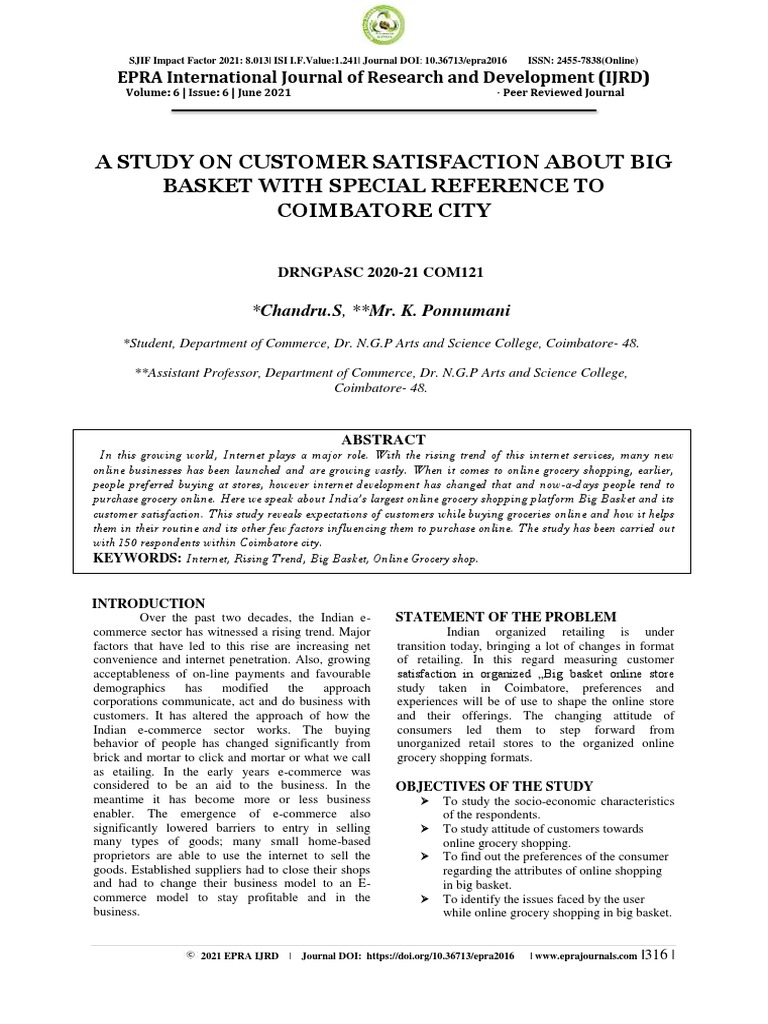 SJIF Impact Factor 2021: 8.013| ISI I.F.Value:1.241| Journal DOI: 10.36713/epra2016 ISSN: 2455-7838(Online)

EPRA International Journal of Research and Development (IJRD)

Volume: 6 | Issue: 6 | June 2021 - Peer Reviewed Journal

A STUDY ON CUSTOMER SATISFACTION ABOUT BIG BASKET WITH SPECIAL REFERENCE TO COIMBATORE CITY

DRNGPASC 2020-21 COM121

*Chandru.S, **Mr. K. Ponnumani

*Student, Department of Commerce, Dr. N.G.P Arts and Science College, Coimbatore- 48.

**Assistant Professor, Department of Commerce, Dr. N.G.P Arts and Science College, Coimbatore- 48.

ABSTRACT

In this growing world, Internet plays a major role. With the rising trend of this internet services, many new online businesses has been launched and are growing vastly. When it comes to online grocery shopping, earlier, people preferred buying at stores, however internet development has changed that and now-a-days people tend to purchase grocery online. Here we speak about India's largest online grocery shopping platform Big Basket and its customer satisfaction. This study reveals expectations of customers while buying groceries online and how it helps them in their routine and its other few factors influencing them to purchase online. The study has been carried out with 150 respondents within Coimbatore city.

KEYWORDS: Internet, Rising Trend, Big Basket, Online Grocery shop.

INTRODUCTION

Over the past two decades, the Indian e-commerce sector has witnessed a rising trend. Major factors that have led to this rise are increasing net convenience and internet penetration. Also, growing acceptableness of on-line payments and favourable demographics has modified the approach corporations communicate, act and do business with customers. It has altered the approach of how the Indian e-commerce sector works. The buying behavior of people has changed significantly from brick and mortar to click and mortar or what we call as etailing. In the early years e-commerce was considered to be an aid to the business. In the meantime it has become more or less business enabler. The emergence of e-commerce also significantly lowered barriers to entry in selling many types of goods; many small home-based proprietors are able to use the internet to sell the goods. Established suppliers had to close their shops and had to change their business model to an E-commerce model to stay profitable and in the business.

STATEMENT OF THE PROBLEM

Indian organized retailing is under transition today, bringing a lot of changes in format of retailing. In this regard measuring customer satisfaction in organized „Big basket online store study taken in Coimbatore, preferences and experiences will be of use to shape the online store and their offerings. The changing attitude of consumers led them to step forward from unorganized retail stores to the organized online grocery shopping formats.

OBJECTIVES OF THE STUDY

➤ To study the socio-economic characteristics of the respondents.
➤ To study attitude of customers towards online grocery shopping.
➤ To find out the preferences of the consumer regarding the attributes of online shopping in big basket.
➤ To identify the issues faced by the user while online grocery shopping in big basket.

© 2021 EPRA IJRD | Journal DOI: https://doi.org/10.36713/epra2016 | www.eprajournals.com |316 |